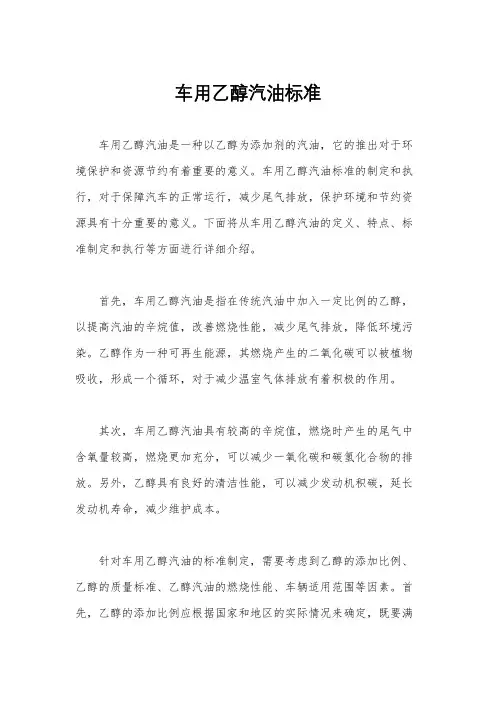 车用乙醇汽油标准

车用乙醇汽油是一种以乙醇为添加剂的汽油，它的推出对于环境保护和资源节约有着重要的意义。车用乙醇汽油标准的制定和执行，对于保障汽车的正常运行，减少尾气排放，保护环境和节约资源具有十分重要的意义。下面将从车用乙醇汽油的定义、特点、标准制定和执行等方面进行详细介绍。

首先，车用乙醇汽油是指在传统汽油中加入一定比例的乙醇，以提高汽油的辛烷值，改善燃烧性能，减少尾气排放，降低环境污染。乙醇作为一种可再生能源，其燃烧产生的二氧化碳可以被植物吸收，形成一个循环，对于减少温室气体排放有着积极的作用。

其次，车用乙醇汽油具有较高的辛烷值，燃烧时产生的尾气中含氧量较高，燃烧更加充分，可以减少一氧化碳和碳氢化合物的排放。另外，乙醇具有良好的清洁性能，可以减少发动机积碳，延长发动机寿命，减少维护成本。

针对车用乙醇汽油的标准制定，需要考虑到乙醇的添加比例、乙醇的质量标准、乙醇汽油的燃烧性能、车辆适用范围等因素。首先，乙醇的添加比例应根据国家和地区的实际情况来确定，既要满